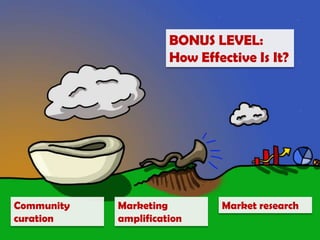 BONUS LEVEL:
How Effective Is It?

Community curation

Marketing amplification

Market research